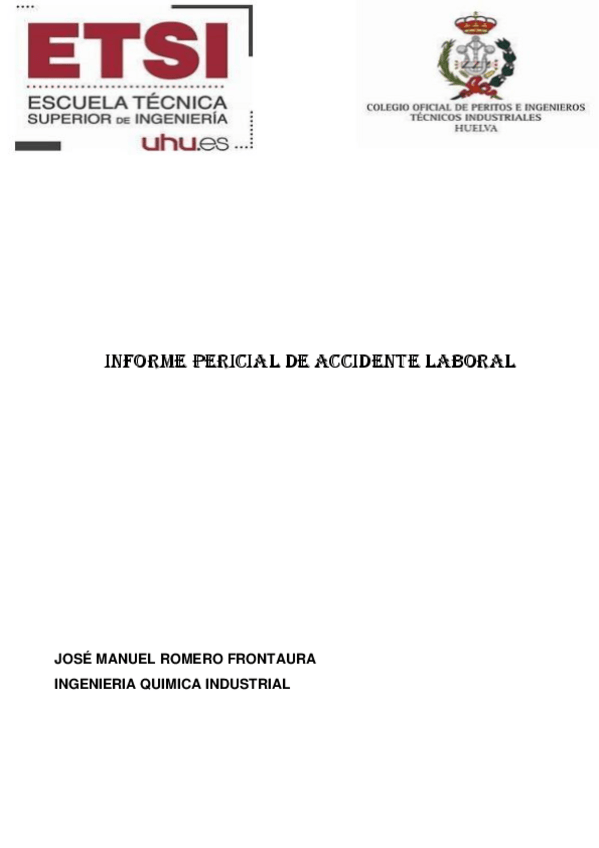 ETSI
ESCUELA TÉCNICA
SUPERIOR DE INGENIERÍA
uhu.es

COLEGIO OFICIAL DE PERITOS E INGENIEROS TÉCNICOS INDUSTRIALES
HUELVA

INFORME PERICIAL DE ACCIDENTE LABORAL

JOSÉ MANUEL ROMERO FRONTAURA
INGENIERIA QUIMICA INDUSTRIAL